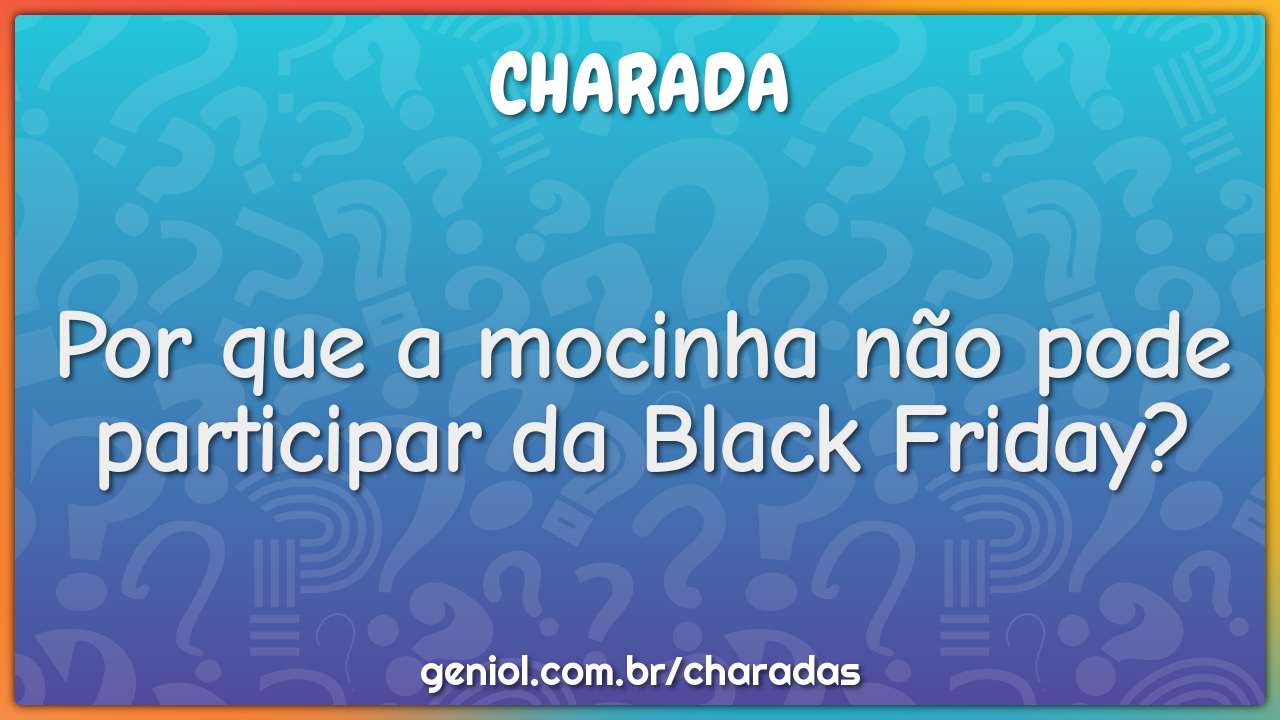 CHARADA

Por que a mocinha não pode participar da Black Friday?

geniol.com.br/charadas